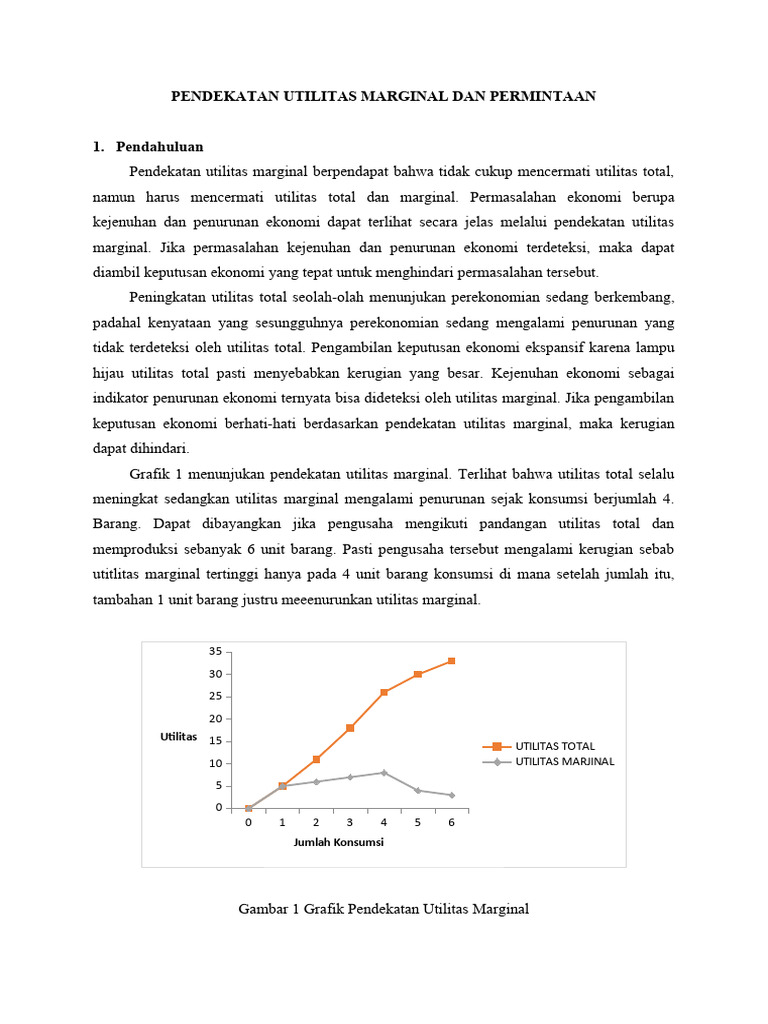 PENDEKATAN UTILITAS MARGINAL DAN PERMINTAAN

1. Pendahuluan

Pendekatan utilitas marginal berpendapat bahwa tidak cukup mencermati utilitas total, namun harus mencermati utilitas total dan marginal. Permasalahan ekonomi berupa kejenuhan dan penurunan ekonomi dapat terlihat secara jelas melalui pendekatan utilitas marginal. Jika permasalahan kejenuhan dan penurunan ekonomi terdeteksi, maka dapat diambil keputusan ekonomi yang tepat untuk menghindari permasalahan tersebut.

Peningkatan utilitas total seolah-olah menunjukan perekonomian sedang berkembang, padahal kenyataan yang sesungguhnya perekonomian sedang mengalami penurunan yang tidak terdeteksi oleh utilitas total. Pengambilan keputusan ekonomi ekspansif karena lampu hijau utilitas total pasti menyebabkan kerugian yang besar. Kejenuhan ekonomi sebagai indikator penurunan ekonomi ternyata bisa dideteksi oleh utilitas marginal. Jika pengambilan keputusan ekonomi berhati-hati berdasarkan pendekatan utilitas marginal, maka kerugian dapat dihindari.

Grafik 1 menunjukan pendekatan utilitas marginal. Terlihat bahwa utilitas total selalu meningkat sedangkan utilitas marginal mengalami penurunan sejak konsumsi berjumlah 4. Barang. Dapat dibayangkan jika pengusaha mengikuti pandangan utilitas total dan memproduksi sebanyak 6 unit barang. Pasti pengusaha tersebut mengalami kerugian sebab utitlitas marginal tertinggi hanya pada 4 unit barang konsumsi di mana setelah jumlah itu, tambahan 1 unit barang justru meeenurunkan utilitas marginal.

35
30
25
20
15
10
5
0
Utilitas
0 1 2 3 4 5 6
Jumlah Konsumsi
UTILITAS TOTAL
UTILITAS MARJINAL

Gambar 1 Grafik Pendekatan Utilitas Marginal